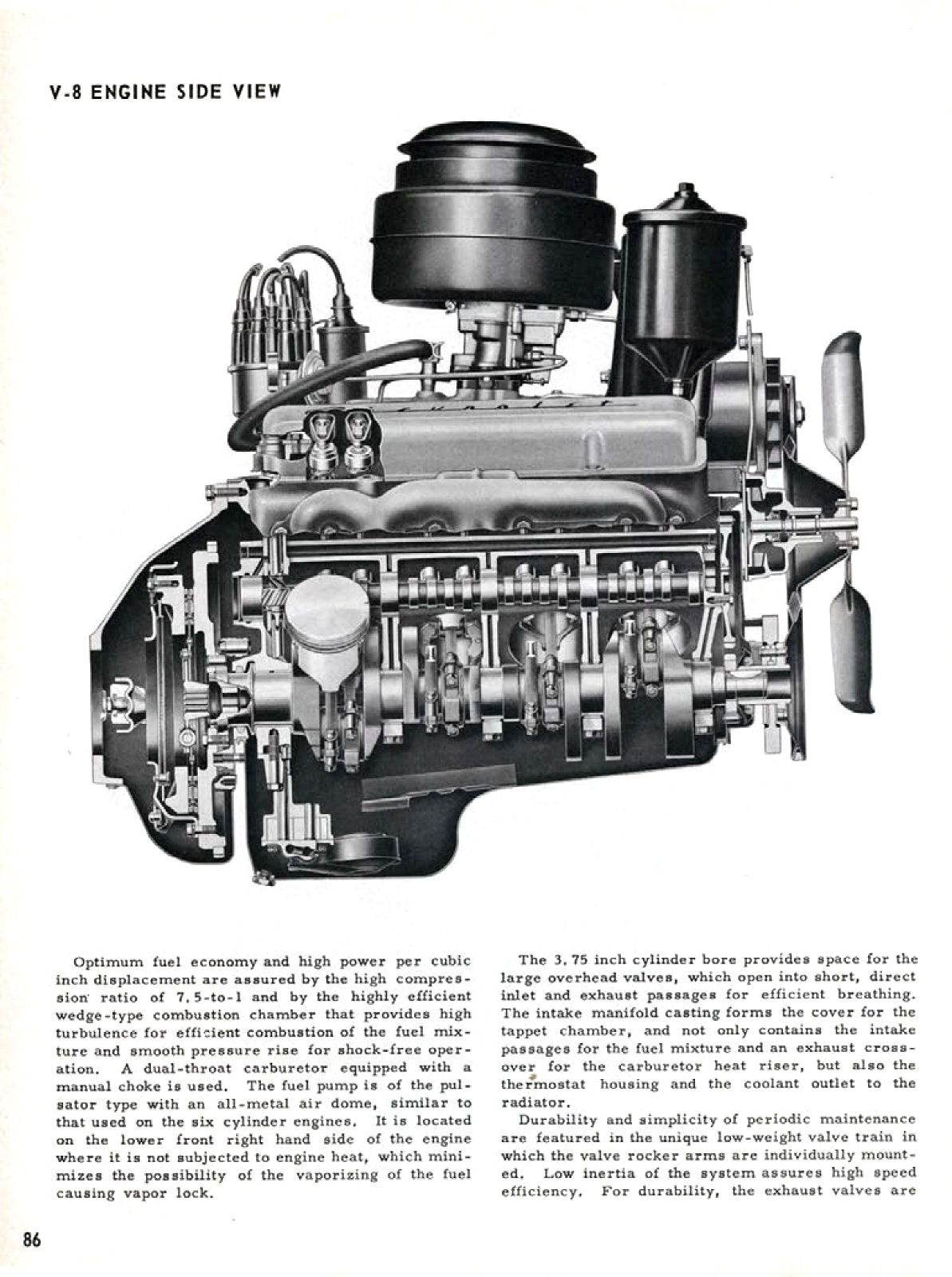 V-8 ENGINE SIDE VIEW

Optimum fuel economy and high power per cubic inch displacement are assured by the high compression ratio of 7.5-to-1 and by the highly efficient wedge-type combustion chamber that provides high turbulence for efficient combustion of the fuel mixture and smooth pressure rise for shock-free operation. A dual-throat carburetor equipped with a manual choke is used. The fuel pump is of the pulsator type with an all-metal air dome, similar to that used on the six cylinder engines. It is located on the lower front right hand side of the engine where it is not subjected to engine heat, which minimizes the possibility of the vaporizing of the fuel causing vapor lock.

The 3.75 inch cylinder bore provides space for the large overhead valves, which open into short, direct inlet and exhaust passages for efficient breathing. The intake manifold casting forms the cover for the tappet chamber, and not only contains the intake passages for the fuel mixture and an exhaust crossover for the carburetor heat riser, but also the thermostat housing and the coolant outlet to the radiator.

Durability and simplicity of periodic maintenance are featured in the unique low-weight valve train in which the valve rocker arms are individually mounted. Low inertia of the system assures high speed efficiency. For durability, the exhaust valves are

86